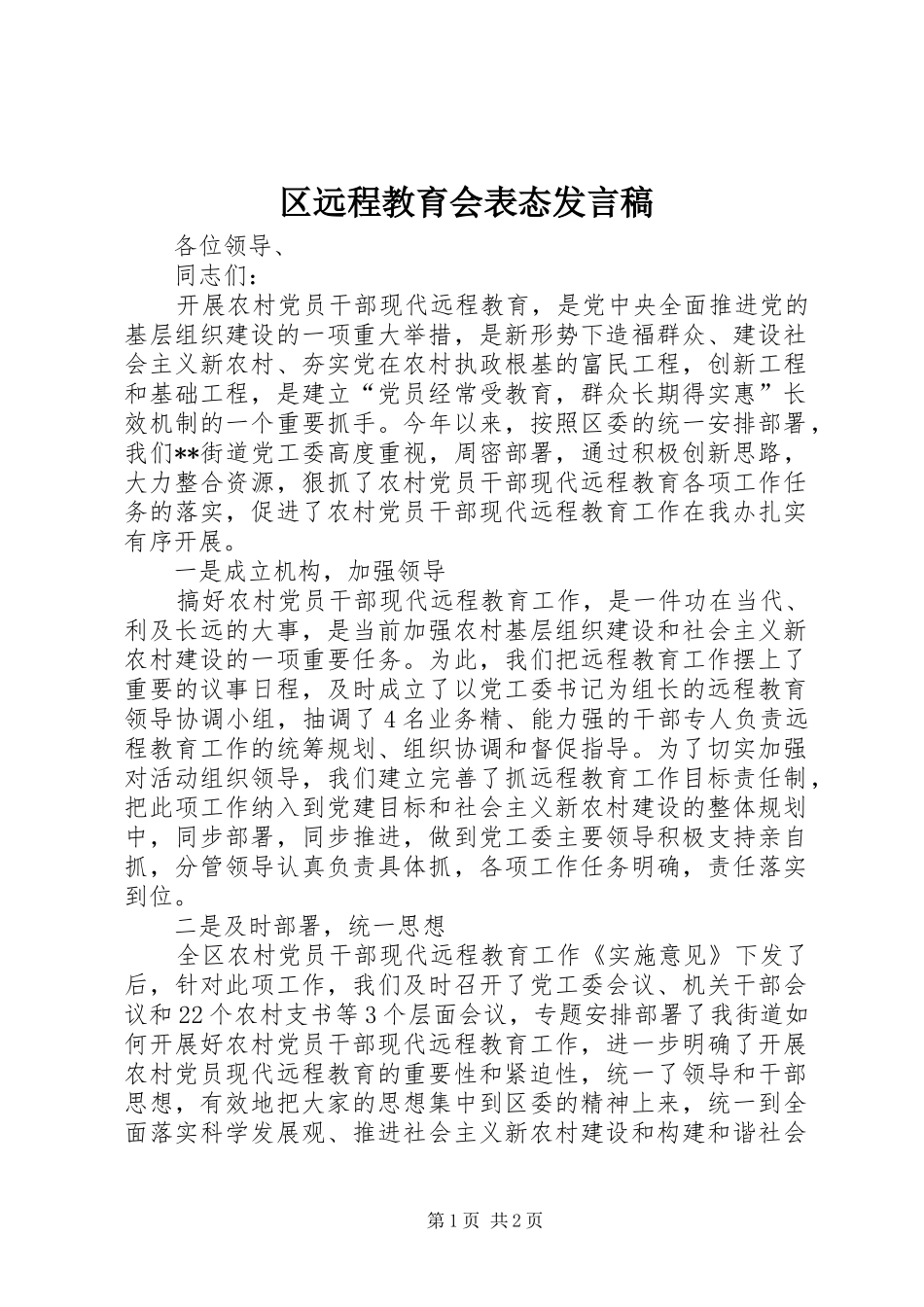 区远程教育会表态发言稿

各位领导、

同志们：

开展农村党员干部现代远程教育，是党中央全面推进党的基层组织建设的一项重大举措，是新形势下造福群众、建设社会主义新农村、夯实党在农村执政根基的富民工程，创新工程和基础工程，是建立“党员经常受教育，群众长期得实惠”长效机制的一个重要抓手。今年以来，按照区委的统一安排部署，我们**街道党工委高度重视，周密部署，通过积极创新思路，大力整合资源，狠抓了农村党员干部现代远程教育各项工作任务的落实，促进了农村党员干部现代远程教育工作在我办扎实有序开展。

一是成立机构，加强领导

搞好农村党员干部现代远程教育工作，是一件功在当代、利及长远的大事，是当前加强农村基层组织建设和社会主义新农村建设的一项重要任务。为此，我们把远程教育工作摆上了重要的议事日程，及时成立了以党工委书记为组长的远程教育领导协调小组，抽调了4名业务精、能力强的干部专人负责远程教育工作的统筹规划、组织协调和督促指导。为了切实加强对活动组织领导，我们建立完善了抓远程教育工作目标责任制，把此项工作纳入到党建目标和社会主义新农村建设的整体规划中，同步部署，同步推进，做到党工委主要领导积极支持亲自抓，分管领导认真负责具体抓，各项工作任务明确，责任落实到位。

二是及时部署，统一思想

全区农村党员干部现代远程教育工作《实施意见》下发了后，针对此项工作，我们及时召开了党工委会议、机关干部会议和22个农村支书等3个层面会议，专题安排部署了我街道如何开展好农村党员干部现代远程教育工作，进一步明确了开展农村党员现代远程教育的重要性和紧迫性，统一了领导和干部思想，有效地把大家的思想集中到区委的精神上来，统一到全面落实科学发展观、推进社会主义新农村建设和构建和谐社会

第1页 共2页